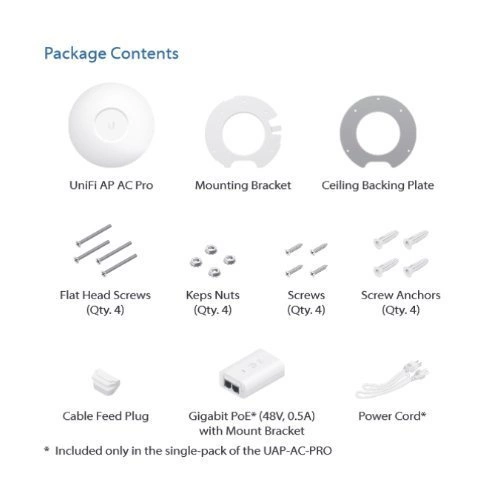 Package Contents

UniFi AP AC Pro

Mounting Bracket

Ceiling Backing Plate

Flat Head Screws (Qty. 4)

Keps Nuts (Qty. 4)

Screws (Qty. 4)

Screw Anchors (Qty. 4)

Cable Feed Plug

Gigabit PoE* (48V, 0.5A) with Mount Bracket

Power Cord*

* Included only in the single-pack of the UAP-AC-PRO